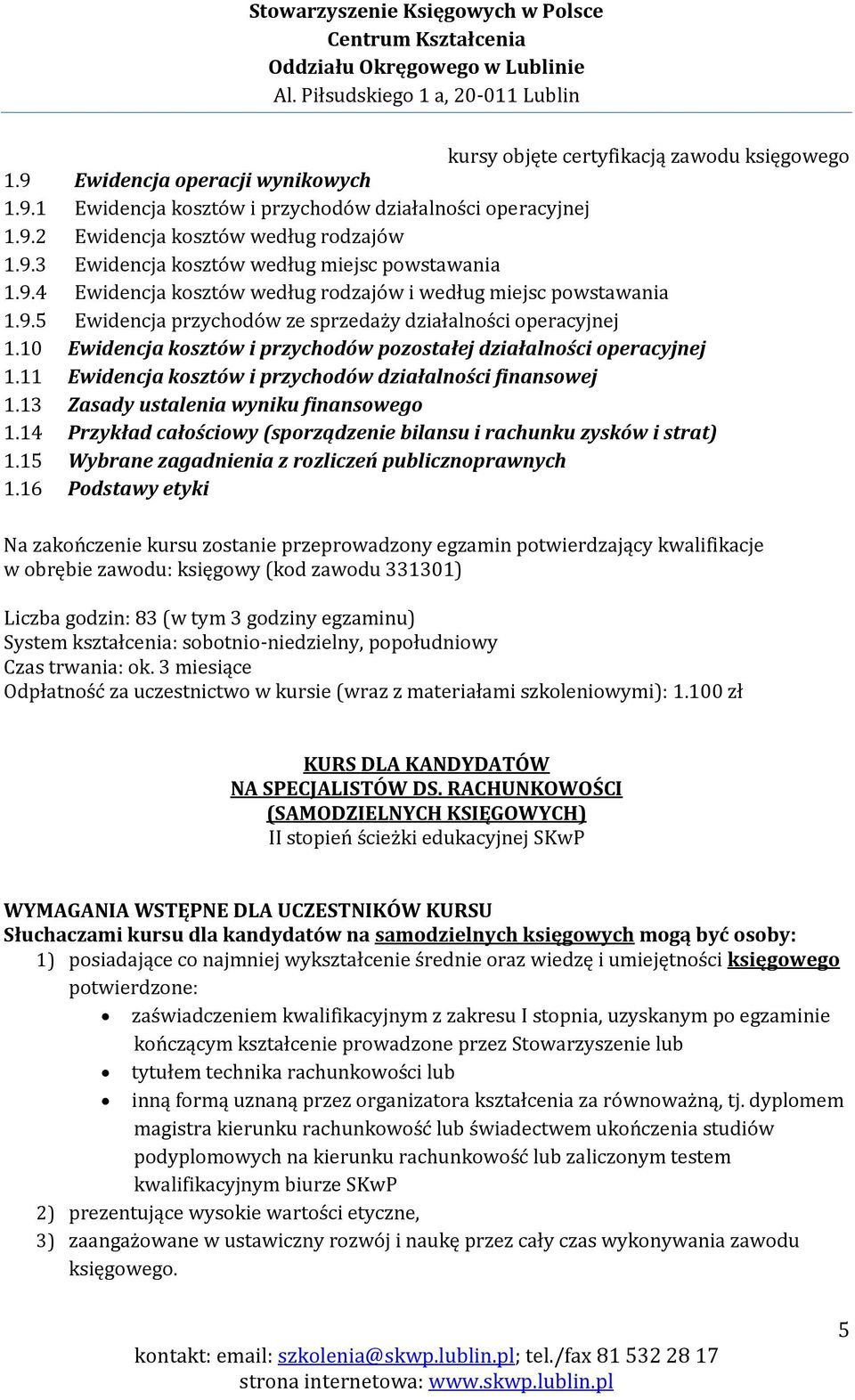 Stowarzyszenie Księgowych w Polsce
Centrum Kształcenia
Oddziału Okręgowego w Lublinie
Al. Piłsudskiego 1 a, 20-011 Lublin

kursy objęte certyfikacją zawodu księgowego

1.9 Ewidencja operacji wynikowych
1.9.1 Ewidencja kosztów i przychodów działalności operacyjnej
1.9.2 Ewidencja kosztów według rodzajów
1.9.3 Ewidencja kosztów według miejsc powstawania
1.9.4 Ewidencja kosztów według rodzajów i według miejsc powstawania
1.9.5 Ewidencja przychodów ze sprzedaży działalności operacyjnej
1.10 Ewidencja kosztów i przychodów pozostałej działalności operacyjnej
1.11 Ewidencja kosztów i przychodów działalności finansowej
1.13 Zasady ustalenia wyniku finansowego
1.14 Przykład całościowy (sporządzenie bilansu i rachunku zysków i strat)
1.15 Wybrane zagadnienia z rozliczeń publicznoprawnych
1.16 Podstawy etyki

Na zakończenie kursu zostanie przeprowadzony egzamin potwierdzający kwalifikacje w obrębie zawodu: księgowy (kod zawodu 331301)

Liczba godzin: 83 (w tym 3 godziny egzaminu)
System kształcenia: sobotnio-niedzielny, popołudniowy
Czas trwania: ok. 3 miesiące
Odpłatność za uczestnictwo w kursie (wraz z materiałami szkoleniowymi): 1.100 zł

KURS DLA KANDYDATÓW
NA SPECJALISTÓW DS. RACHUNKOWOŚCI
(SAMODZIELNYCH KSIĘGOWYCH)
II stopień ścieżki edukacyjnej SKwP

WYMAGANIA WSTĘPNE DLA UCZESTNIKÓW KURSU
Słuchaczami kursu dla kandydatów na samodzielnych księgowych mogą być osoby:
1) posiadające co najmniej wykształcenie średnie oraz wiedzę i umiejętności księgowego potwierdzone:
• zaświadczeniem kwalifikacyjnym z zakresu I stopnia, uzyskanym po egzaminie kończącym kształcenie prowadzone przez Stowarzyszenie lub
• tytułem technika rachunkowości lub
• inną formą uznaną przez organizatora kształcenia za równoważną, tj. dyplomem magistra kierunku rachunkowość lub świadectwem ukończenia studiów podyplomowych na kierunku rachunkowość lub zaliczonym testem kwalifikacyjnym biurze SKwP
2) prezentujące wysokie wartości etyczne,
3) zaangażowane w ustawiczny rozwój i naukę przez cały czas wykonywania zawodu księgowego.

5

kontakt: email: szkolenia@skwp.lublin.pl; tel./fax 81 532 28 17
strona internetowa: www.skwp.lublin.pl